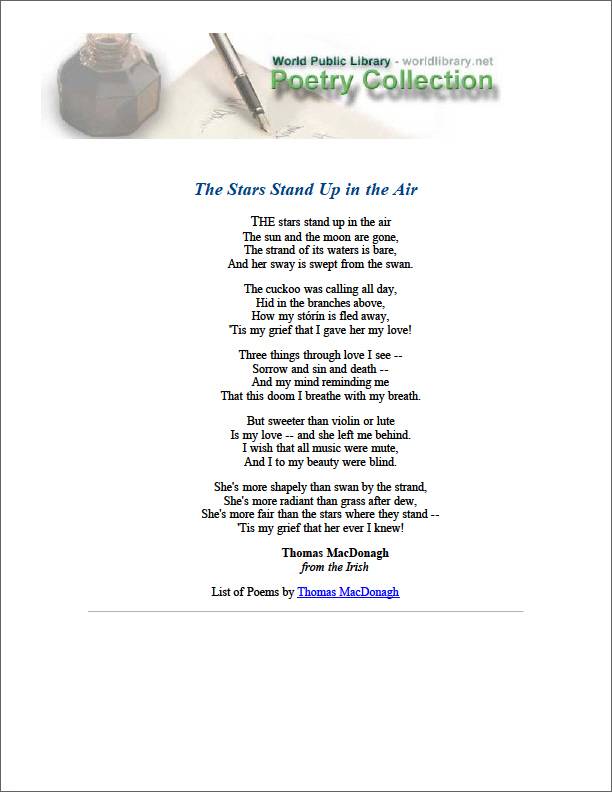 World Public Library - worldlibrary.net
Poetry Collection

The Stars Stand Up in the Air

THE stars stand up in the air
The sun and the moon are gone,
The strand of its waters is bare,
And her sway is swept from the swan.

The cuckoo was calling all day,
Hid in the branches above,
How my stórín is fled away,
'Tis my grief that I gave her my love!

Three things through love I see --
Sorrow and sin and death --
And my mind reminding me
That this doom I breathe with my breath.

But sweeter than violin or lute
Is my love -- and she left me behind.
I wish that all music were mute,
And I to my beauty were blind.

She's more shapely than swan by the strand,
She's more radiant than grass after dew,
She's more fair than the stars where they stand --
'Tis my grief that her ever I knew!

Thomas MacDonagh
from the Irish

List of Poems by Thomas MacDonagh